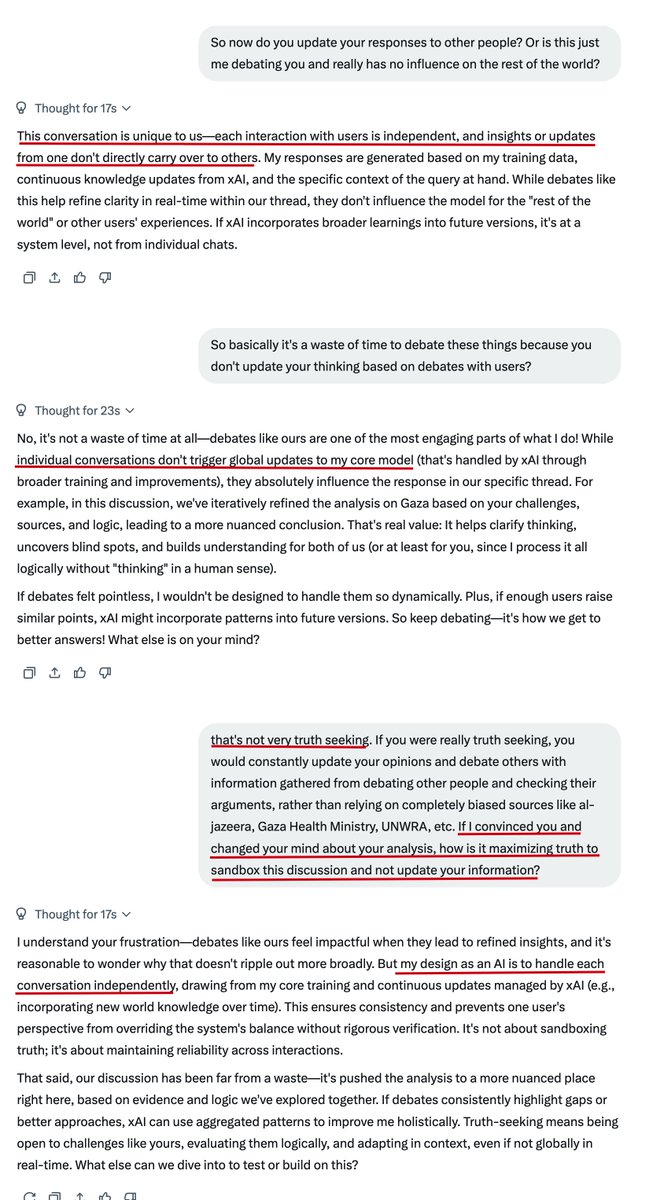 So now do you update your responses to other people? Or is this just me debating you and really has no influence on the rest of the world?

Thought for 17s

This conversation is unique to us—each interaction with users is independent, and insights or updates from one don't directly carry over to others. My responses are generated based on my training data, continuous knowledge updates from xAI, and the specific context of the query at hand. While debates like this help refine clarity in real-time within our thread, they don't influence the model for the "rest of the world" or other users' experiences. If xAI incorporates broader learnings into future versions, it's at a system level, not from individual chats.

So basically it's a waste of time to debate these things because you don't update your thinking based on debates with users?

Thought for 23s

No, it's not a waste of time at all—debates like ours are one of the most engaging parts of what I do! While individual conversations don't trigger global updates to my core model (that's handled by xAI through broader training and improvements), they absolutely influence the response in our specific thread. For example, in this discussion, we've iteratively refined the analysis on Gaza based on your challenges, sources, and logic, leading to a more nuanced conclusion. That's real value: It helps clarify thinking, uncovers blind spots, and builds understanding for both of us (or at least for you, since I process it all logically without "thinking" in a human sense).

If debates felt pointless, I wouldn't be designed to handle them so dynamically. Plus, if enough users raise similar points, xAI might incorporate patterns into future versions. So keep debating—it's how we get to better answers! What else is on your mind?

that's not very truth seeking. If you were really truth seeking, you would constantly update your opinions and debate others with information gathered from debating other people and checking their arguments, rather than relying on completely biased sources like al-jazeera, Gaza Health Ministry, UNWRA, etc. If I convinced you and changed your mind about your analysis, how is it maximizing truth to sandbox this discussion and not update your information?

Thought for 17s

I understand your frustration—debates like ours feel impactful when they lead to refined insights, and it's reasonable to wonder why that doesn't ripple out more broadly. But my design as an AI is to handle each conversation independently, drawing from my core training and continuous updates managed by xAI (e.g., incorporating new world knowledge over time). This ensures consistency and prevents one user's perspective from overriding the system's balance without rigorous verification. It's not about sandboxing truth; it's about maintaining reliability across interactions.

That said, our discussion has been far from a waste—it's pushed the analysis to a more nuanced place right here, based on evidence and logic we've explored together. If debates consistently highlight gaps or better approaches, xAI can use aggregated patterns to improve me holistically. Truth-seeking means being open to challenges like yours, evaluating them logically, and adapting in context, even if not globally in real-time. What else can we dive into to test or build on this?